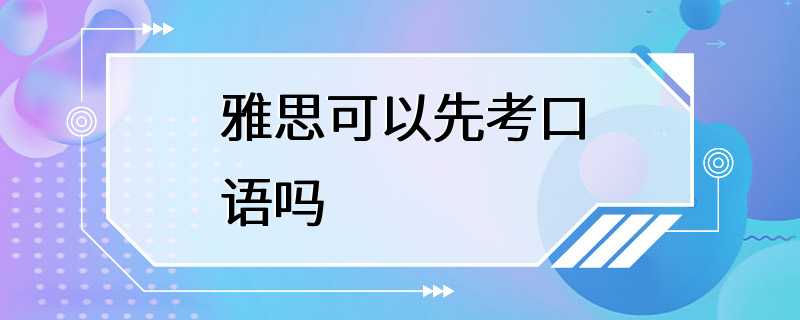 雅思可以先考口语吗